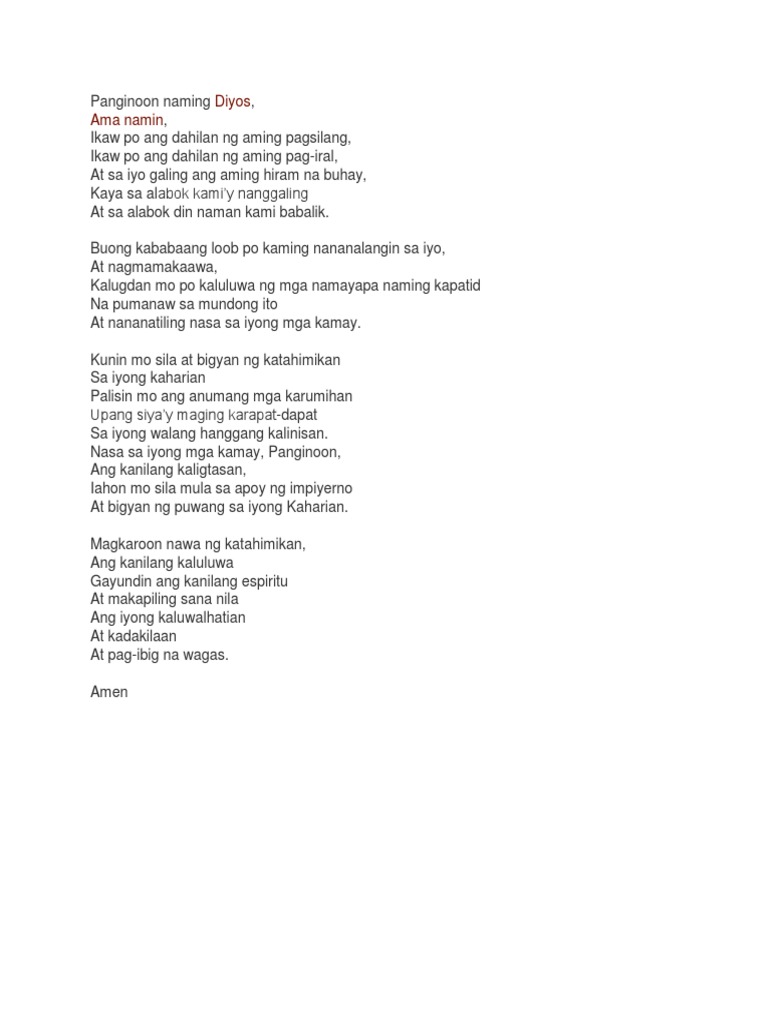 Panginoon naming Diyos,
Ama namin,
Ikaw po ang dahilan ng aming pagsilang,
Ikaw po ang dahilan ng aming pag-iral,
At sa iyo galing ang aming hiram na buhay,
Kaya sa alabok kami'y nanggaling
At sa alabok din naman kami babalik.

Buong kababaang loob po kaming nananalangin sa iyo,
At nagmamakaawa,
Kalugdan mo po kaluluwa ng mga namayapa naming kapatid
Na pumanaw sa mundong ito
At nananatiling nasa sa iyong mga kamay.

Kunin mo sila at bigyan ng katahimikan
Sa iyong kaharian
Palisin mo ang anumang mga karumihan
Upang siya'y maging karapat-dapat
Sa iyong walang hanggang kalinisan.
Nasa sa iyong mga kamay, Panginoon,
Ang kanilang kaligtasan,
Iahon mo sila mula sa apoy ng impiyerno
At bigyan ng puwang sa iyong Kaharian.

Magkaroon nawa ng katahimikan,
Ang kanilang kaluluwa
Gayundin ang kanilang espiritu
At makapiling sana nila
Ang iyong kaluwalhatian
At kadakilaan
At pag-ibig na wagas.

Amen